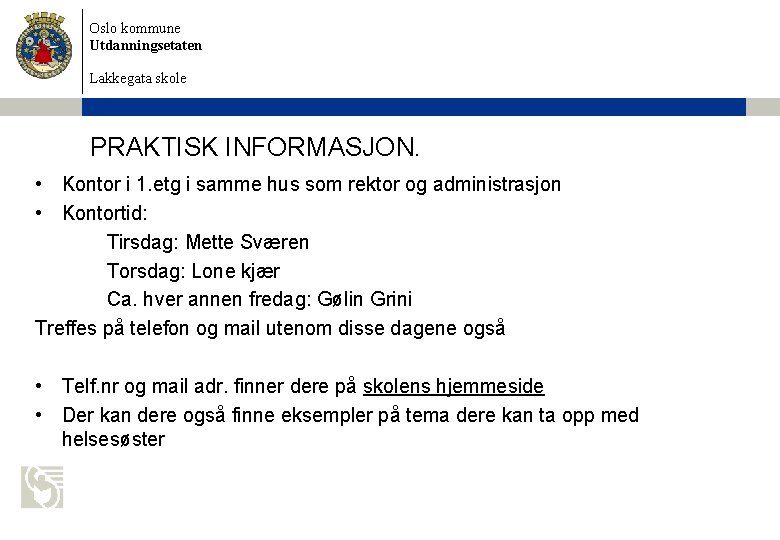 Oslo kommune
Utdanningsetaten

Lakkegata skole

PRAKTISK INFORMASJON.

• Kontor i 1.etg i samme hus som rektor og administrasjon
• Kontortid:
Tirsdag: Mette Sværen
Torsdag: Lone kjær
Ca. hver annen fredag: Gølin Grini
Treffes på telefon og mail utenom disse dagene også

• Telf.nr og mail adr. finner dere på skolens hjemmeside
• Der kan dere også finne eksempler på tema dere kan ta opp med helsesøster